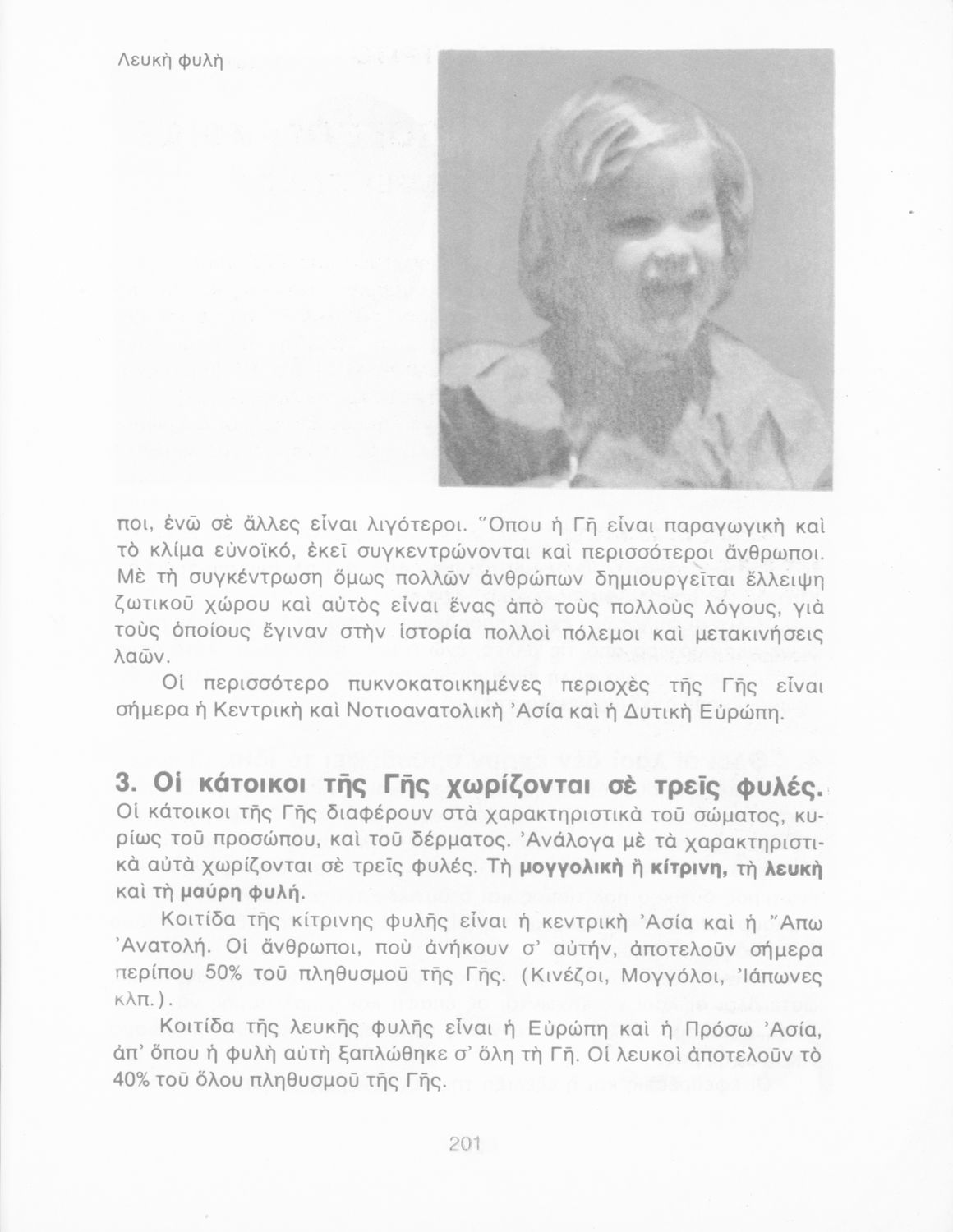 Λευκὴ φυλὴ

ποι, ἐνῶ σὲ ἄλλες εἶναι λιγότεροι. Ὅπου ἡ Γῆ εἶναι παραγωγικὴ καὶ τὸ κλίμα εὐνοϊκό, ἐκεῖ συγκεντρώνονται καὶ περισσότεροι ἄνθρωποι. Μὲ τὴ συγκέντρωση ὅμως πολλῶν ἀνθρώπων δημιουργεῖται ἔλλειψη ζωτικοῦ χώρου καὶ αὐτὸς εἶναι ἕνας ἀπὸ τοὺς πολλοὺς λόγους, γιὰ τοὺς ὁποίους ἔγιναν στὴν ἱστορία πολλοὶ πόλεμοι καὶ μετακινήσεις λαῶν.

Οἱ περισσότερο πυκνοκατοικημένες περιοχὲς τῆς Γῆς εἶναι σήμερα ἡ Κεντρικὴ καὶ Νοτιοανατολικὴ Ἀσία καὶ ἡ Δυτικὴ Εὐρώπη.

3. Οἱ κάτοικοι τῆς Γῆς χωρίζονται σὲ τρεῖς φυλές.

Οἱ κάτοικοι τῆς Γῆς διαφέρουν στὰ χαρακτηριστικὰ τοῦ σώματος, κυρίως τοῦ προσώπου, καὶ τοῦ δέρματος. Ἀνάλογα μὲ τὰ χαρακτηριστικὰ αὐτὰ χωρίζονται σὲ τρεῖς φυλές. Τὴ μογγολικὴ ἢ κίτρινη, τὴ λευκὴ καὶ τὴ μαύρη φυλή.

Κοιτίδα τῆς κίτρινης φυλῆς εἶναι ἡ κεντρικὴ Ἀσία καὶ ἡ Ἄπω Ἀνατολή. Οἱ ἄνθρωποι, ποὺ ἀνήκουν σ' αὐτήν, ἀποτελοῦν σήμερα περίπου 50% τοῦ πληθυσμοῦ τῆς Γῆς. (Κινέζοι, Μογγόλοι, Ἰάπωνες κλπ.).

Κοιτίδα τῆς λευκῆς φυλῆς εἶναι ἡ Εὐρώπη καὶ ἡ Πρόσω Ἀσία, ἀπ' ὅπου ἡ φυλὴ αὐτὴ ξαπλώθηκε σ' ὅλη τὴ Γῆ. Οἱ λευκοὶ ἀποτελοῦν τὸ 40% τοῦ ὅλου πληθυσμοῦ τῆς Γῆς.

201